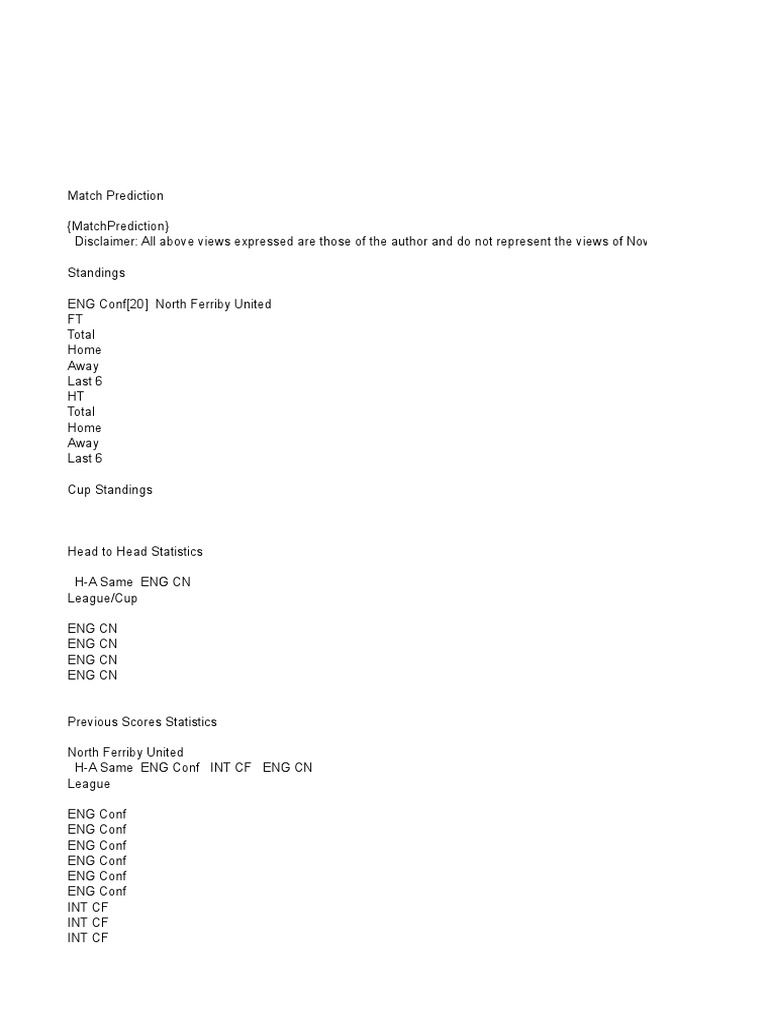 Match Prediction

{MatchPrediction}
Disclaimer: All above views expressed are those of the author and do not represent the views of Nov

Standings

ENG Conf[20] North Ferriby United
FT
Total
Home
Away
Last 6
HT
Total
Home
Away
Last 6

Cup Standings

Head to Head Statistics

H-A Same ENG CN
League/Cup

ENG CN
ENG CN
ENG CN
ENG CN

Previous Scores Statistics

North Ferriby United
H-A Same ENG Conf INT CF ENG CN
League

ENG Conf
ENG Conf
ENG Conf
ENG Conf
ENG Conf
ENG Conf
INT CF
INT CF
INT CF